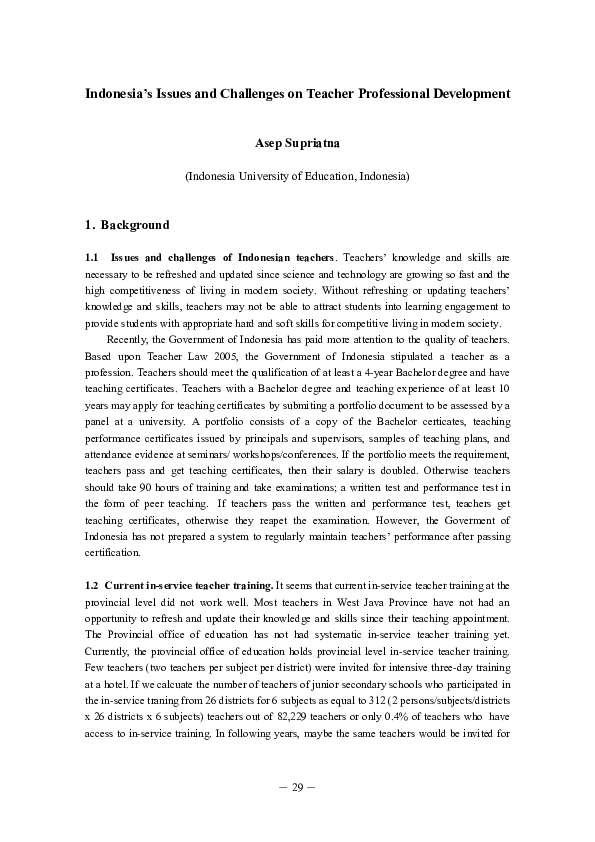 Indonesia's Issues and Challenges on Teacher Professional Development

Asep Supriatna

(Indonesia University of Education, Indonesia)

1. Background

1.1 Issues and challenges of Indonesian teachers. Teachers' knowledge and skills are necessary to be refreshed and updated since science and technology are growing so fast and the high competitiveness of living in modern society. Without refreshing or updating teachers' knowledge and skills, teachers may not be able to attract students into learning engagement to provide students with appropriate hard and soft skills for competitive living in modern society.

Recently, the Government of Indonesia has paid more attention to the quality of teachers. Based upon Teacher Law 2005, the Government of Indonesia stipulated a teacher as a profession. Teachers should meet the qualification of at least a 4-year Bachelor degree and have teaching certificates. Teachers with a Bachelor degree and teaching experience of at least 10 years may apply for teaching certificates by submiting a portfolio document to be assessed by a panel at a university. A portfolio consists of a copy of the Bachelor certicates, teaching performance certificates issued by principals and supervisors, samples of teaching plans, and attendance evidence at seminars/ workshops/conferences. If the portfolio meets the requirement, teachers pass and get teaching certificates, then their salary is doubled. Otherwise teachers should take 90 hours of training and take examinations; a written test and performance test in the form of peer teaching. If teachers pass the written and performance test, teachers get teaching certificates, otherwise they reapet the examination. However, the Goverment of Indonesia has not prepared a system to regularly maintain teachers' performance after passing certification.

1.2 Current in-service teacher training. It seems that current in-service teacher training at the provincial level did not work well. Most teachers in West Java Province have not had an opportunity to refresh and update their knowledge and skills since their teaching appointment. The Provincial office of education has not had systematic in-service teacher training yet. Currently, the provincial office of education holds provincial level in-service teacher training. Few teachers (two teachers per subject per district) were invited for intensive three-day training at a hotel. If we calcuate the number of teachers of junior secondary schools who participated in the in-service traning from 26 districts for 6 subjects as equal to 312 (2 persons/subjects/districts x 26 districts x 6 subjects) teachers out of 82,229 teachers or only 0.4% of teachers who have access to in-service training. In following years, maybe the same teachers would be invited for

— 29 —